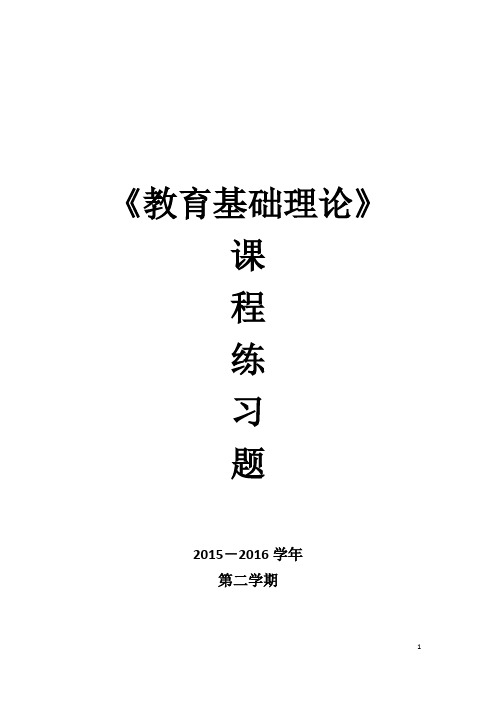 《教育基础理论》

课
程
练
习
题

2015－2016 学年
第二学期

1